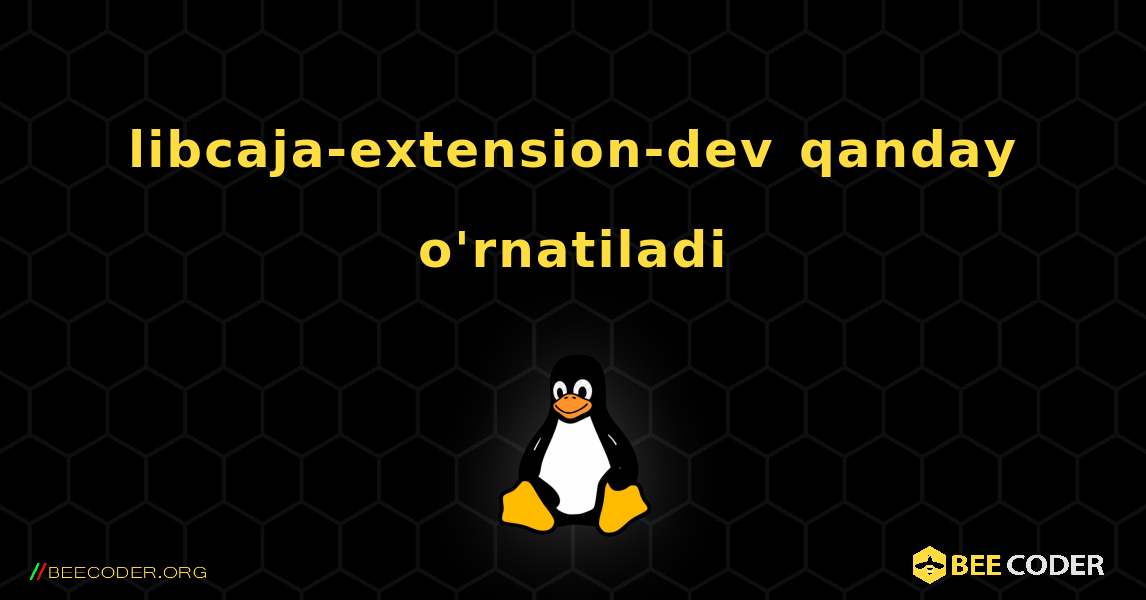 libcaja-extension-dev qanday o'rnatiladi

//BEECODER.ORG

BEE CODER